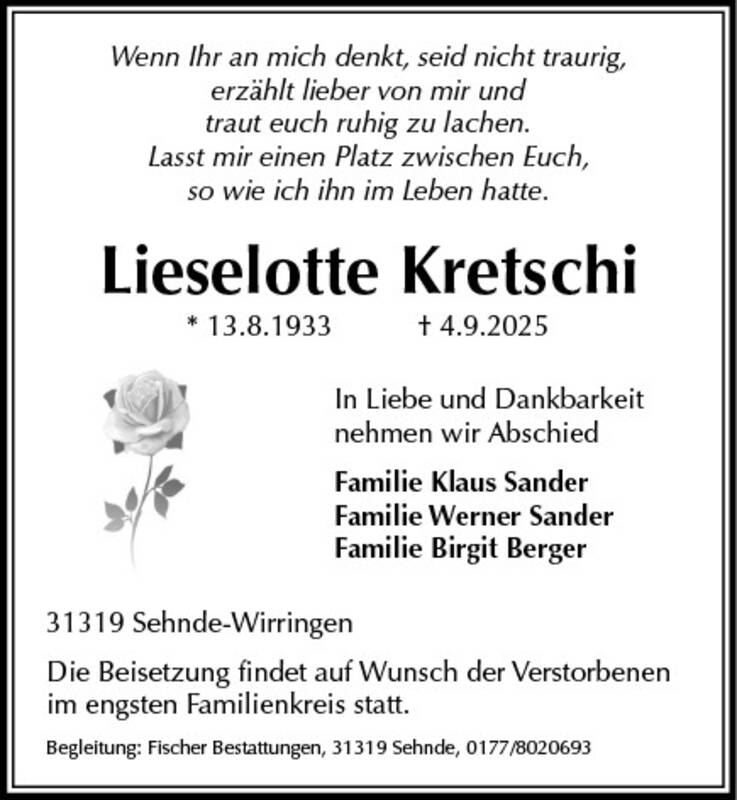 Wenn Ihr an mich denkt, seid nicht traurig,
erzählt lieber von mir und
traut euch ruhig zu lachen.
Lasst mir einen Platz zwischen Euch,
so wie ich ihn im Leben hatte.

Lieselotte Kretschi

* 13.8.1933 † 4.9.2025

In Liebe und Dankbarkeit nehmen wir Abschied

Familie Klaus Sander
Familie Werner Sander
Familie Birgit Berger

31319 Sehnde-Wirringen

Die Beisetzung findet auf Wunsch der Verstorbenen im engsten Familienkreis statt.

Begleitung: Fischer Bestattungen, 31319 Sehnde, 0177/8020693